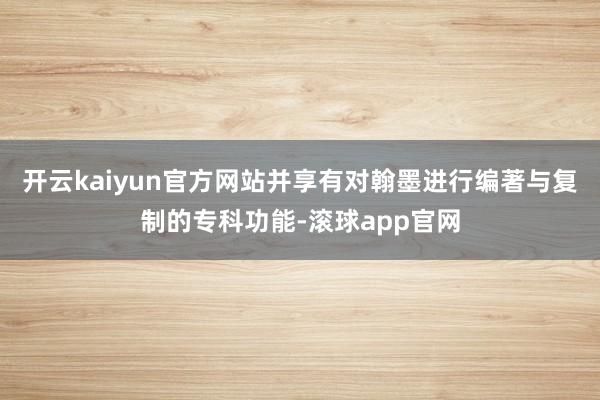 开云kaiyun官方网站并享有对翰墨进行编著与复制的专科功能-滚球app官网